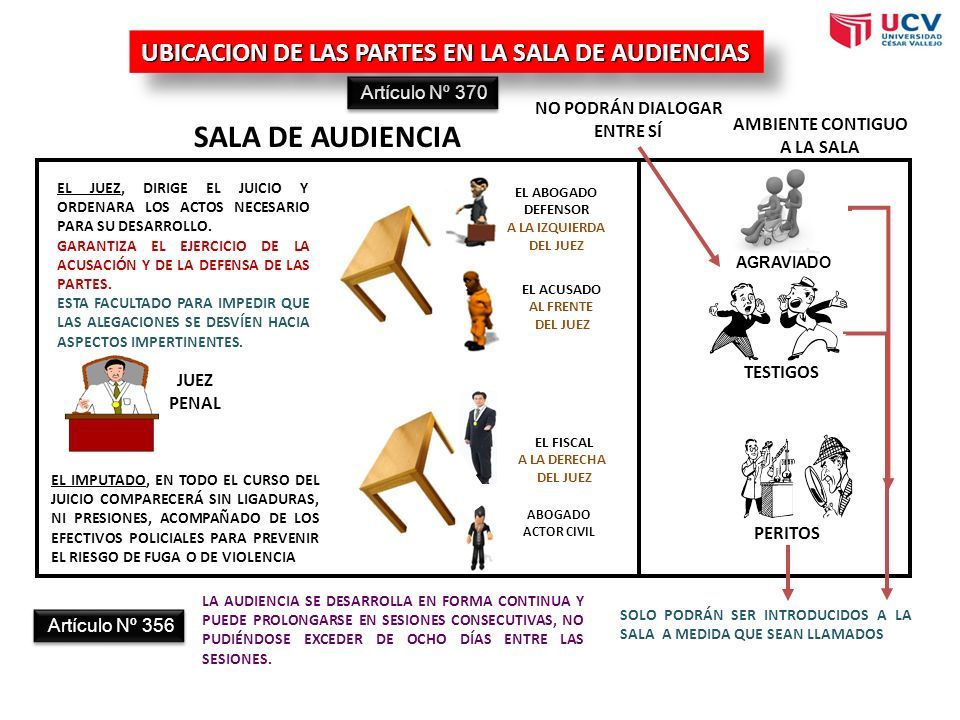 UCV UNIVERSIDAD CÉSAR VALLEJO

UBICACION DE LAS PARTES EN LA SALA DE AUDIENCIAS

Artículo Nº 370

SALA DE AUDIENCIA

NO PODRÁN DIALOGAR ENTRE SÍ

AMBIENTE CONTIGUO A LA SALA

EL JUEZ, DIRIGE EL JUICIO Y ORDENARA LOS ACTOS NECESARIO PARA SU DESARROLLO.
GARANTIZA EL EJERCICIO DE LA ACUSACIÓN Y DE LA DEFENSA DE LAS PARTES.
ESTA FACULTADO PARA IMPEDIR QUE LAS ALEGACIONES SE DESVÍEN HACIA ASPECTOS IMPERTINENTES.

JUEZ PENAL

EL IMPUTADO, EN TODO EL CURSO DEL JUICIO COMPARECERÁ SIN LIGADURAS, NI PRESIONES, ACOMPAÑADO DE LOS EFECTIVOS POLICIALES PARA PREVENIR EL RIESGO DE FUGA O DE VIOLENCIA

EL ABOGADO DEFENSOR
A LA IZQUIERDA DEL JUEZ

EL ACUSADO
AL FRENTE DEL JUEZ

EL FISCAL
A LA DERECHA DEL JUEZ

ABOGADO ACTOR CIVIL

AGRAVIADO

TESTIGOS

PERITOS

Artículo Nº 356

LA AUDIENCIA SE DESARROLLA EN FORMA CONTINUA Y PUEDE PROLONGARSE EN SESIONES CONSECUTIVAS, NO PUDIÉNDOSE EXCEDER DE OCHO DÍAS ENTRE LAS SESIONES.

SOLO PODRÁN SER INTRODUCIDOS A LA SALA A MEDIDA QUE SEAN LLAMADOS